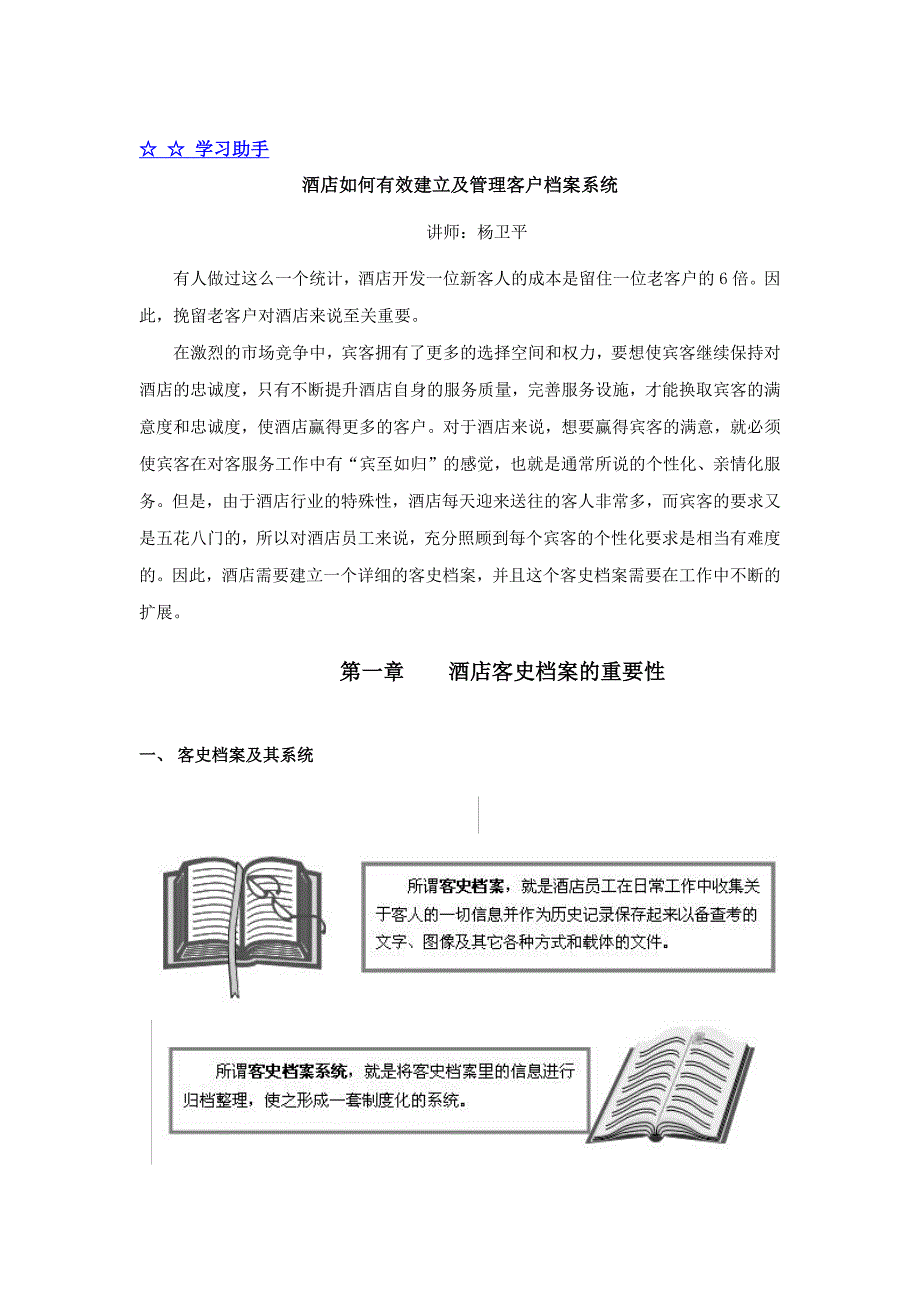 ☆ ☆ 学习助手

酒店如何有效建立及管理客户档案系统

讲师：杨卫平

有人做过这么一个统计，酒店开发一位新客人的成本是留住一位老客户的 6 倍。因此，挽留老客户对酒店来说至关重要。

在激烈的市场竞争中，宾客拥有了更多的选择空间和权力，要想使宾客继续保持对酒店的忠诚度，只有不断提升酒店自身的服务质量，完善服务设施，才能换取宾客的满意度和忠诚度，使酒店赢得更多的客户。对于酒店来说，想要赢得宾客的满意，就必须使宾客在对客服务工作中有“宾至如归”的感觉，也就是通常所说的个性化、亲情化服务。但是，由于酒店行业的特殊性，酒店每天迎来送往的客人非常多，而宾客的要求又是五花八门的，所以对酒店员工来说，充分照顾到每个宾客的个性化要求是相当有难度的。因此，酒店需要建立一个详细的客史档案，并且这个客史档案需要在工作中不断的扩展。

第一章　　酒店客史档案的重要性

一、 客史档案及其系统

所谓客史档案，就是酒店员工在日常工作中收集关于客人的一切信息并作为历史记录保存起来以备查考的文字、图像及其它各种方式和载体的文件。

所谓客史档案系统，就是将客史档案里的信息进行归档整理，使之形成一套制度化的系统。